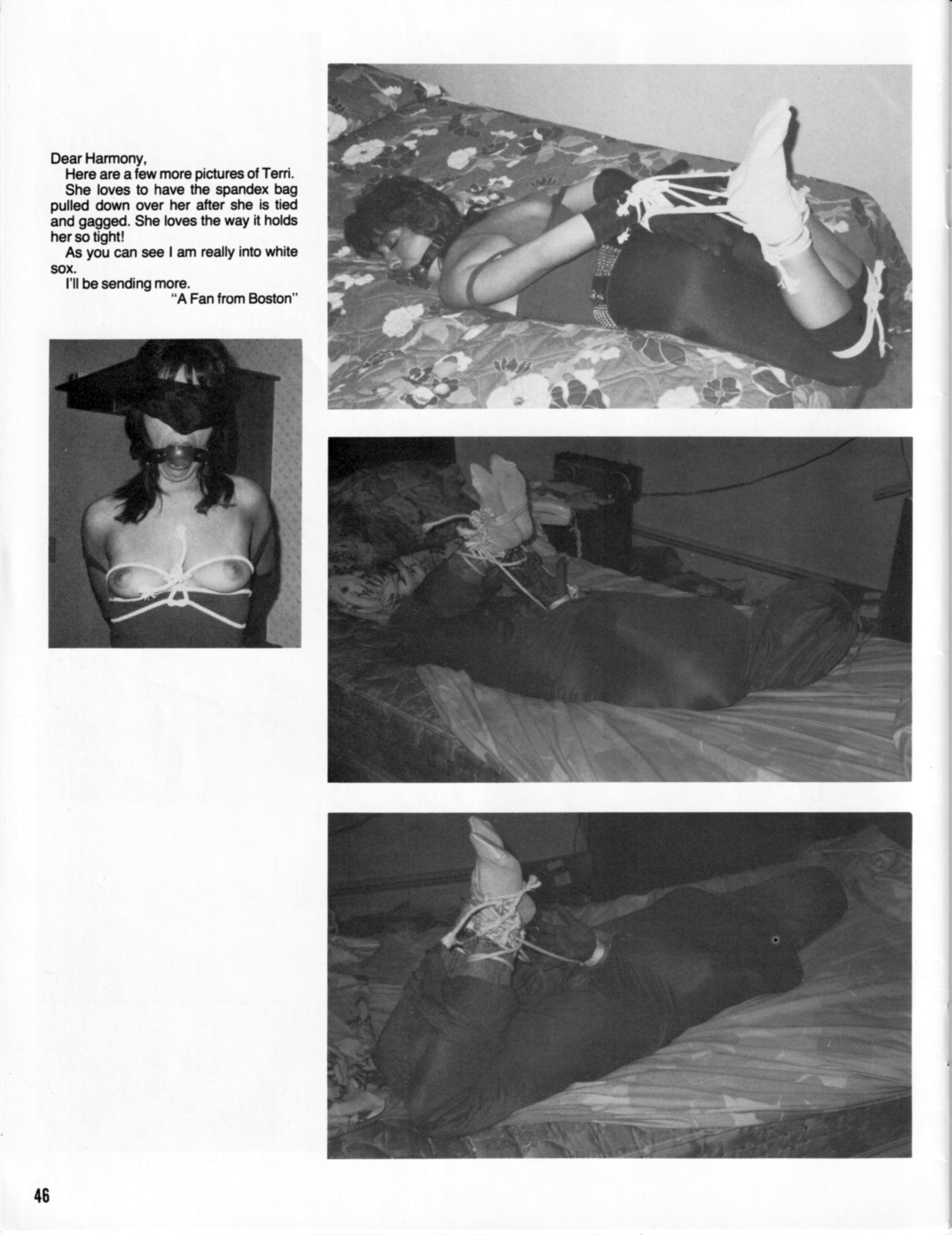 Dear Harmony,

Here are a few more pictures of Terri.

She loves to have the spandex bag pulled down over her after she is tied and gagged. She loves the way it holds her so tight!

As you can see I am really into white sox.

I'll be sending more.

"A Fan from Boston"

46